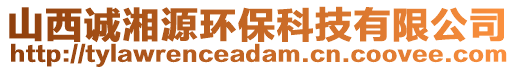 山西诚湘源环保科技有限公司
http://tylawrenceadam.cn.coovee.com